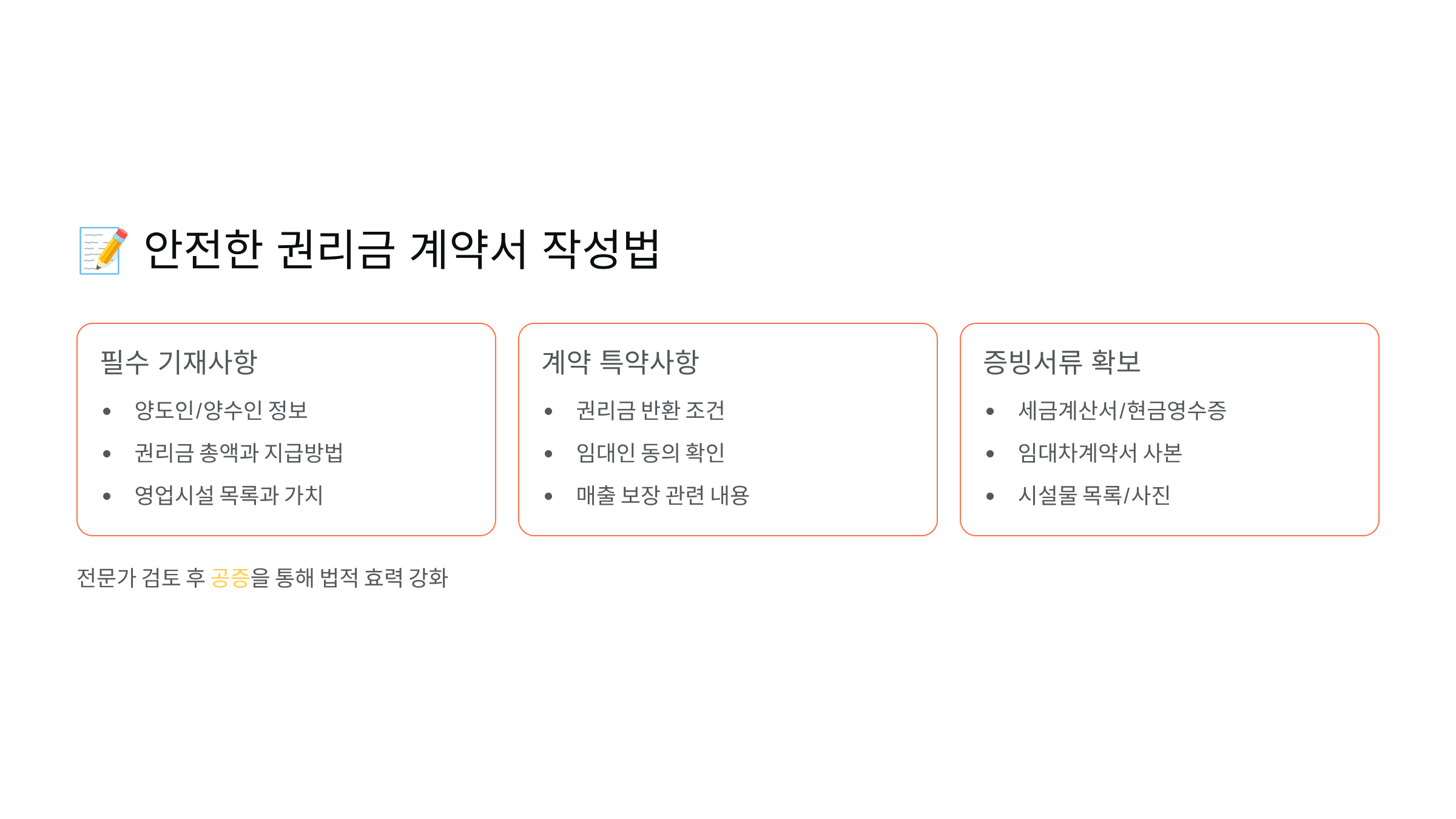 📝 안전한 권리금 계약서 작성법

필수 기재사항

• 양도인/양수인 정보
• 권리금 총액과 지급방법
• 영업시설 목록과 가치

계약 특약사항

• 권리금 반환 조건
• 임대인 동의 확인
• 매출 보장 관련 내용

증빙서류 확보

• 세금계산서/현금영수증
• 임대차계약서 사본
• 시설물 목록/사진

전문가 검토 후 공증을 통해 법적 효력 강화